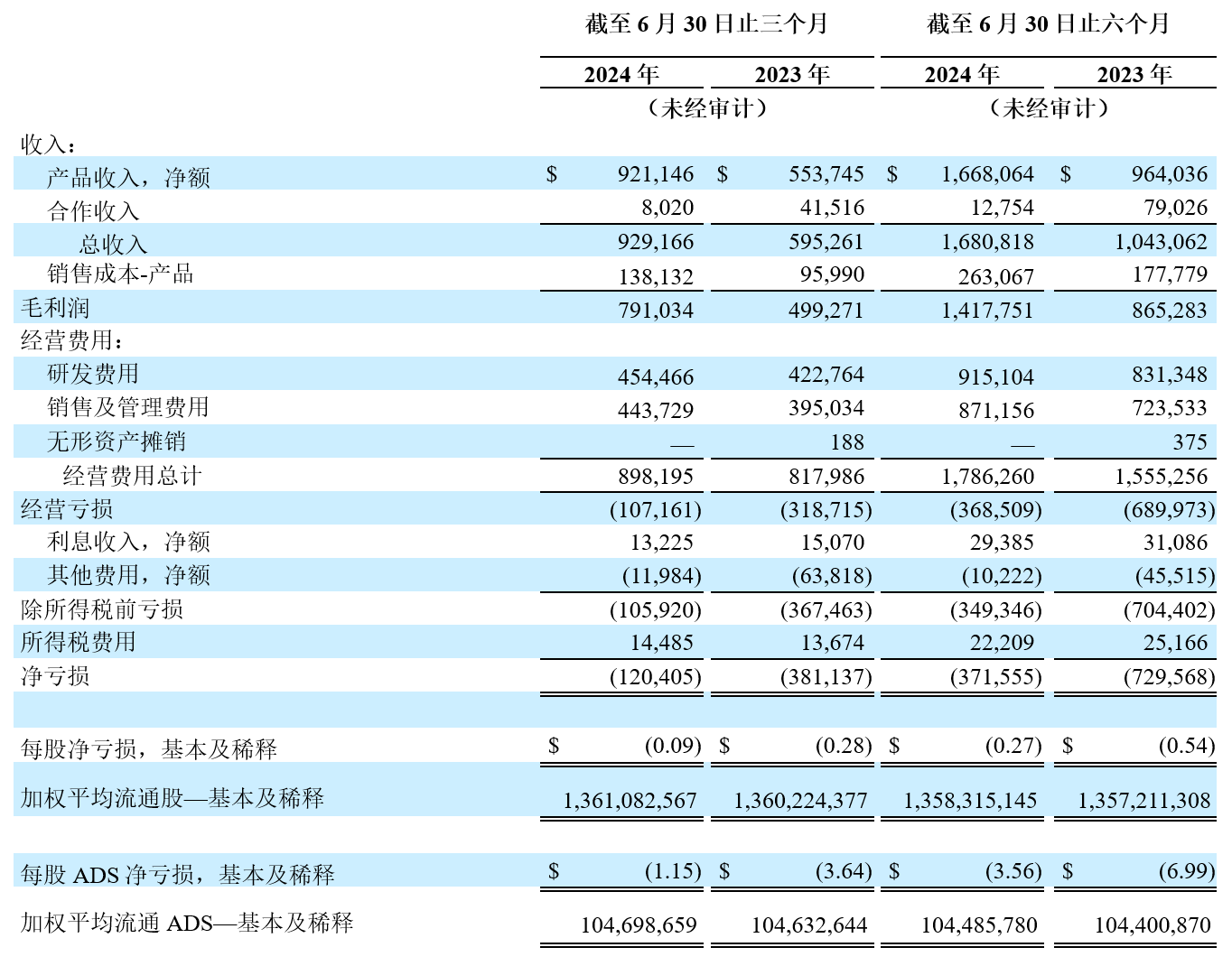 |  | 截至6月30日止三个月 |  | 截至6月30日止六个月 |  |
|---|---|---|---|---|
|  | 2024年 | 2023年 | 2024年 | 2023年 |
|  | （未经审计） |  | （未经审计） |  |
| 收入： |  |  |  |  |
| 产品收入，净额 | $ 921,146 | $ 553,745 | $ 1,668,064 | $ 964,036 |
| 合作收入 | 8,020 | 41,516 | 12,754 | 79,026 |
| 总收入 | 929,166 | 595,261 | 1,680,818 | 1,043,062 |
| 销售成本-产品 | 138,132 | 95,990 | 263,067 | 177,779 |
| 毛利润 | 791,034 | 499,271 | 1,417,751 | 865,283 |
| 经营费用： |  |  |  |  |
| 研发费用 | 454,466 | 422,764 | 915,104 | 831,348 |
| 销售及管理费用 | 443,729 | 395,034 | 871,156 | 723,533 |
| 无形资产摊销 | — | 188 | — | 375 |
| 经营费用总计 | 898,195 | 817,986 | 1,786,260 | 1,555,256 |
| 经营亏损 | (107,161) | (318,715) | (368,509) | (689,973) |
| 利息收入，净额 | 13,225 | 15,070 | 29,385 | 31,086 |
| 其他费用，净额 | (11,984) | (63,818) | (10,222) | (45,515) |
| 除所得税前亏损 | (105,920) | (367,463) | (349,346) | (704,402) |
| 所得税费用 | 14,485 | 13,674 | 22,209 | 25,166 |
| 净亏损 | (120,405) | (381,137) | (371,555) | (729,568) |
| 每股净亏损，基本及稀释 | $ (0.09) | $ (0.28) | $ (0.27) | $ (0.54) |
| 加权平均流通股—基本及稀释 | 1,361,082,567 | 1,360,224,377 | 1,358,315,145 | 1,357,211,308 |
| 每股ADS净亏损，基本及稀释 | $ (1.15) | $ (3.64) | $ (3.56) | $ (6.99) |
| 加权平均流通ADS—基本及稀释 | 104,698,659 | 104,632,644 | 104,485,780 | 104,400,870 |